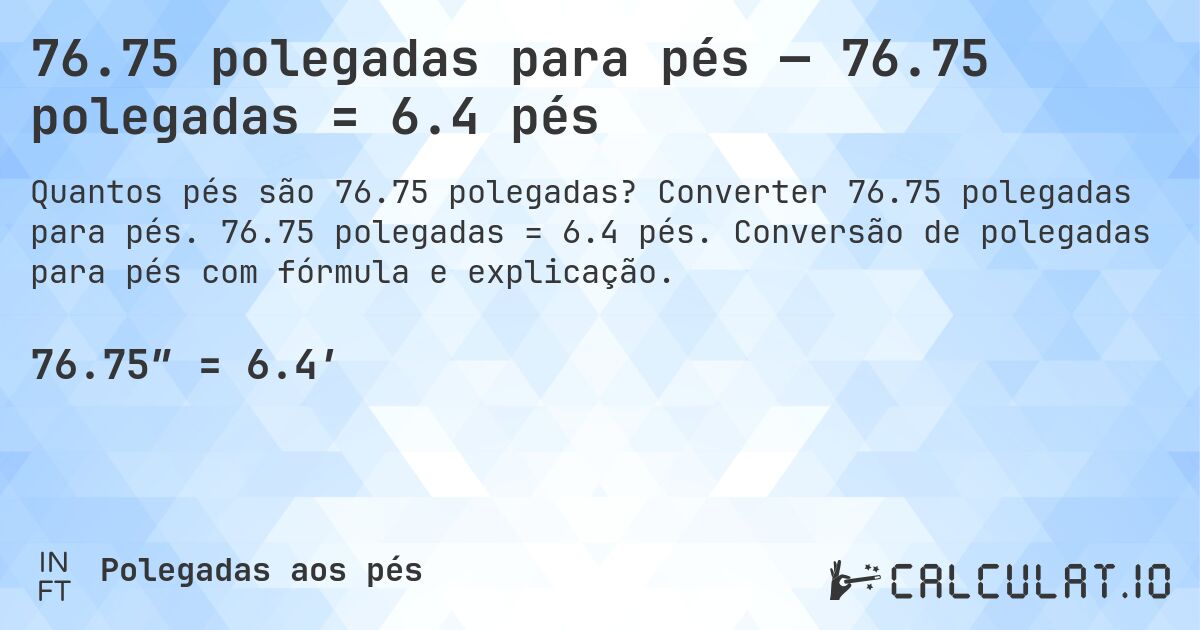 76.75 polegadas para pés — 76.75 polegadas = 6.4 pés

Quantos pés são 76.75 polegadas? Converter 76.75 polegadas para pés. 76.75 polegadas = 6.4 pés. Conversão de polegadas para pés com fórmula e explicação.

76.75″ = 6.4′

IN
FT
Polegadas aos pés

CALCULAT.IO